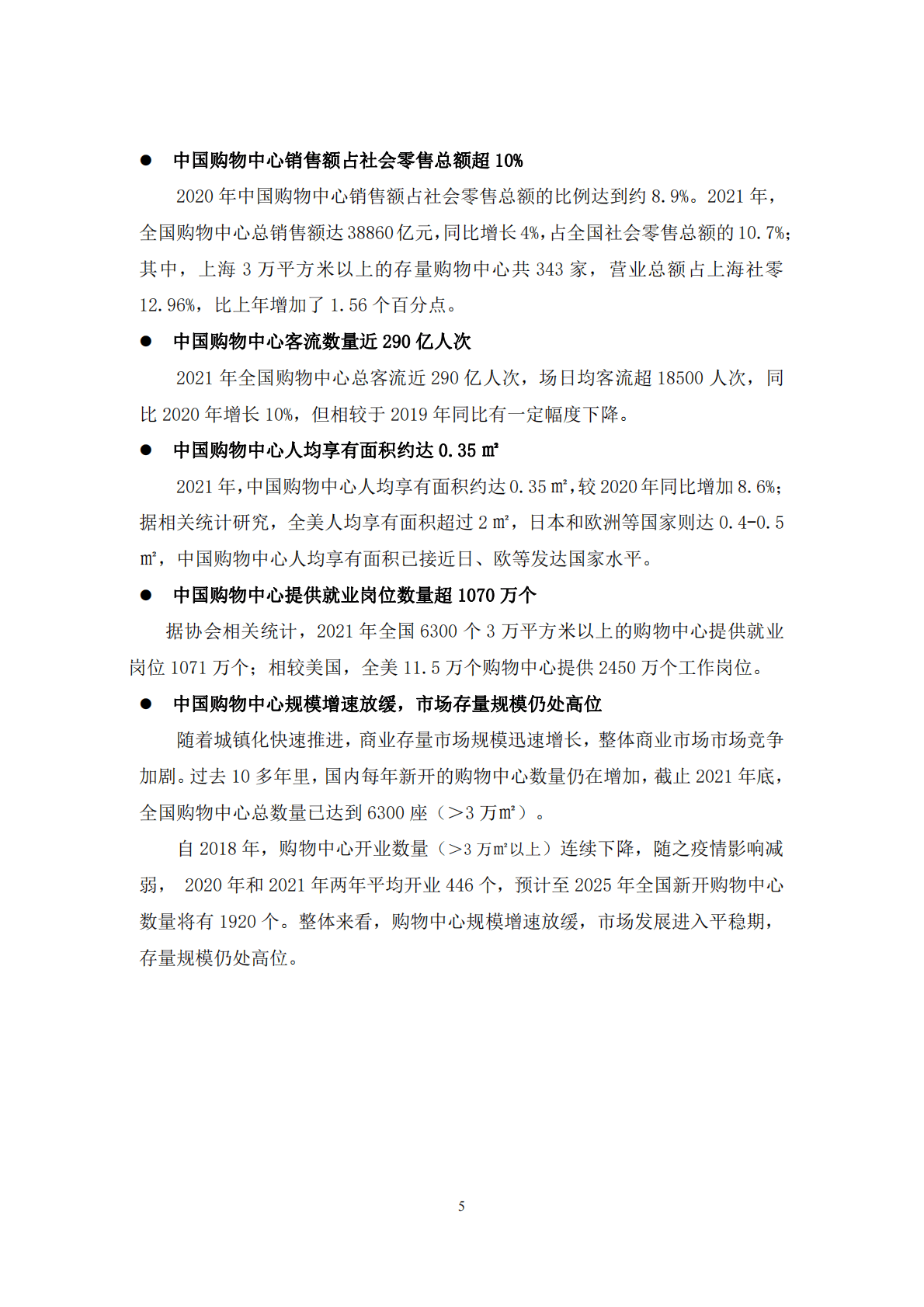 ● 中国购物中心销售额占社会零售总额超 10%

2020 年中国购物中心销售额占社会零售总额的比例达到约 8.9%。2021 年，全国购物中心总销售额达 38860 亿元，同比增长 4%，占全国社会零售总额的 10.7%；其中，上海 3 万平方米以上的存量购物中心共 343 家，营业总额占上海社零 12.96%，比上年增加了 1.56 个百分点。

● 中国购物中心客流数量近 290 亿人次

2021 年全国购物中心总客流近 290 亿人次，场日均客流超 18500 人次，同比 2020 年增长 10%，但相较于 2019 年同比有一定幅度下降。

● 中国购物中心人均享有面积约达 0.35 ㎡

2021 年，中国购物中心人均享有面积约达 0.35 ㎡，较 2020 年同比增加 8.6%；据相关统计研究，全美人均享有面积超过 2 ㎡，日本和欧洲等国家则达 0.4-0.5 ㎡，中国购物中心人均享有面积已接近日、欧等发达国家水平。

● 中国购物中心提供就业岗位数量超 1070 万个

据协会相关统计，2021 年全国 6300 个 3 万平方米以上的购物中心提供就业岗位 1071 万个；相较美国，全美 11.5 万个购物中心提供 2450 万个工作岗位。

● 中国购物中心规模增速放缓，市场存量规模仍处高位

随着城镇化快速推进，商业存量市场规模迅速增长，整体商业市场市场竞争加剧。过去 10 多年里，国内每年新开的购物中心数量仍在增加，截止 2021 年底，全国购物中心总数量已达到 6300 座（>3 万㎡）。

自 2018 年，购物中心开业数量（>3 万㎡以上）连续下降，随之疫情影响减弱， 2020 年和 2021 年两年平均开业 446 个，预计至 2025 年全国新开购物中心数量将有 1920 个。整体来看，购物中心规模增速放缓，市场发展进入平稳期，存量规模仍处高位。

5